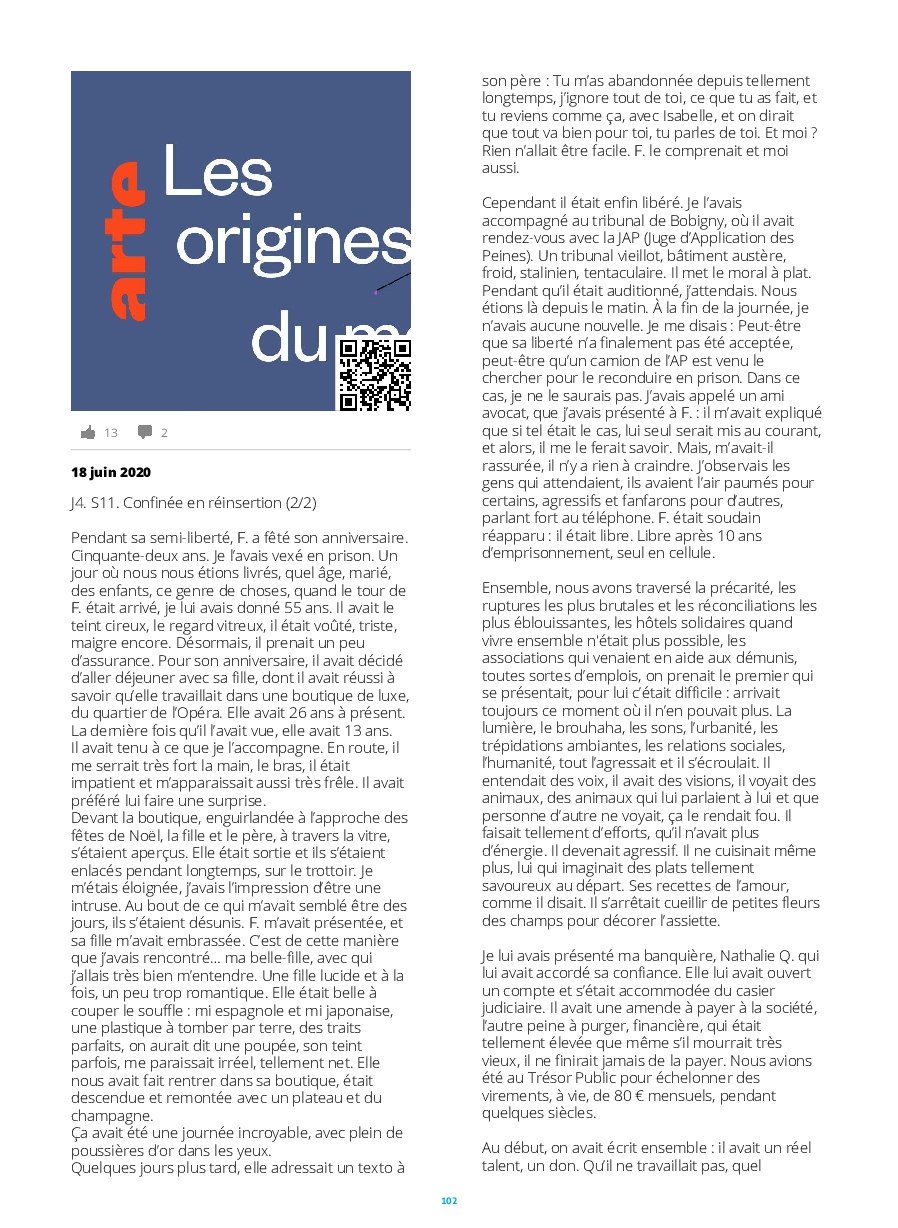 arte Les origines du m

13 2

18 juin 2020

J4. S11. Confinée en réinsertion (2/2)

Pendant sa semi-liberté, F. a fêté son anniversaire. Cinquante-deux ans. Je l'avais vexé en prison. Un jour où nous nous étions livrés, quel âge, marié, des enfants, ce genre de choses, quand le tour de F. était arrivé, je lui avais donné 55 ans. Il avait le teint cireux, le regard vitreux, il était voûté, triste, maigre encore. Désormais, il prenait un peu d'assurance. Pour son anniversaire, il avait décidé d'aller déjeuner avec sa fille, dont il avait réussi à savoir qu'elle travaillait dans une boutique de luxe, du quartier de l'Opéra. Elle avait 26 ans à présent. La dernière fois qu'il l'avait vue, elle avait 13 ans. Il avait tenu à ce que je l'accompagne. En route, il me serrait très fort la main, le bras, il était impatient et m'apparaissait aussi très frêle. Il avait préféré lui faire une surprise.
Devant la boutique, enguirlandée à l'approche des fêtes de Noël, la fille et le père, à travers la vitre, s'étaient aperçus. Elle était sortie et ils s'étaient enlacés pendant longtemps, sur le trottoir. Je m'étais éloignée, j'avais l'impression d'être une intruse. Au bout de ce qui m'avait semblé être des jours, ils s'étaient désunis. F. m'avait présentée, et sa fille m'avait embrassée. C'est de cette manière que j'avais rencontré… ma belle-fille, avec qui j'allais très bien m'entendre. Une fille lucide et à la fois, un peu trop romantique. Elle était belle à couper le souffle : mi espagnole et mi japonaise, une plastique à tomber par terre, des traits parfaits, on aurait dit une poupée, son teint parfois, me paraissait irréel, tellement net. Elle nous avait fait rentrer dans sa boutique, était descendue et remontée avec un plateau et du champagne.
Ça avait été une journée incroyable, avec plein de poussières d'or dans les yeux.
Quelques jours plus tard, elle adressait un texto à son père : Tu m'as abandonnée depuis tellement longtemps, j'ignore tout de toi, ce que tu as fait, et tu reviens comme ça, avec Isabelle, et on dirait que tout va bien pour toi, tu parles de toi. Et moi ? Rien n'allait être facile. F. le comprenait et moi aussi.

Cependant il était enfin libéré. Je l'avais accompagné au tribunal de Bobigny, où il avait rendez-vous avec la JAP (Juge d'Application des Peines). Un tribunal vieillot, bâtiment austère, froid, stalinien, tentaculaire. Il met le moral à plat. Pendant qu'il était auditionné, j'attendais. Nous étions là depuis le matin. À la fin de la journée, je n'avais aucune nouvelle. Je me disais : Peut-être que sa liberté n'a finalement pas été acceptée, peut-être qu'un camion de l'AP est venu le chercher pour le reconduire en prison. Dans ce cas, je ne le saurais pas. J'avais appelé un ami avocat, que j'avais présenté à F. : il m'avait expliqué que si tel était le cas, lui seul serait mis au courant, et alors, il me le ferait savoir. Mais, m'avait-il rassurée, il n'y a rien à craindre. J'observais les gens qui attendaient, ils avaient l'air paumés pour certains, agressifs et fanfarons pour d'autres, parlant fort au téléphone. F. était soudain réapparu : il était libre. Libre après 10 ans d'emprisonnement, seul en cellule.

Ensemble, nous avons traversé la précarité, les ruptures les plus brutales et les réconciliations les plus éblouissantes, les hôtels solidaires quand vivre ensemble n'était plus possible, les associations qui venaient en aide aux démunis, toutes sortes d'emplois, on prenait le premier qui se présentait, pour lui c'était difficile : arrivait toujours ce moment où il n'en pouvait plus. La lumière, le brouhaha, les sons, l'urbanité, les trépidations ambiantes, les relations sociales, l'humanité, tout l'agressait et il s'écroulait. Il entendait des voix, il avait des visions, il voyait des animaux, des animaux qui lui parlaient à lui et que personne d'autre ne voyait, ça le rendait fou. Il faisait tellement d'efforts, qu'il n'avait plus d'énergie. Il devenait agressif. Il ne cuisinait même plus, lui qui imaginait des plats tellement savoureux au départ. Ses recettes de l'amour, comme il disait. Il s'arrêtait cueillir de petites fleurs des champs pour décorer l'assiette.

Je lui avais présenté ma banquière, Nathalie Q. qui lui avait accordé sa confiance. Elle lui avait ouvert un compte et s'était accommodée du casier judiciaire. Il avait une amende à payer à la société, l'autre peine à purger, financière, qui était tellement élevée que même s'il mourrait très vieux, il ne finirait jamais de la payer. Nous avions été au Trésor Public pour échelonner des virements, à vie, de 80 € mensuels, pendant quelques siècles.

Au début, on avait écrit ensemble : il avait un réel talent, un don. Qu'il ne travaillait pas, quel

102